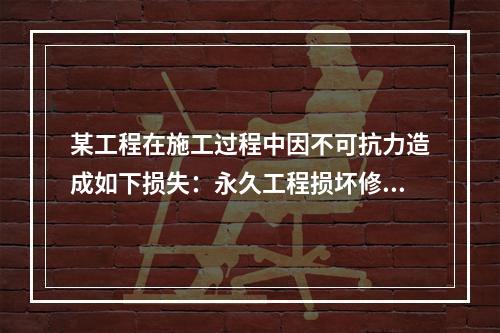 某工程在施工过程中因不可抗力造成如下损失：永久工程损坏修...